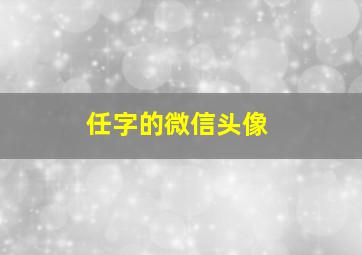 任字的微信头像